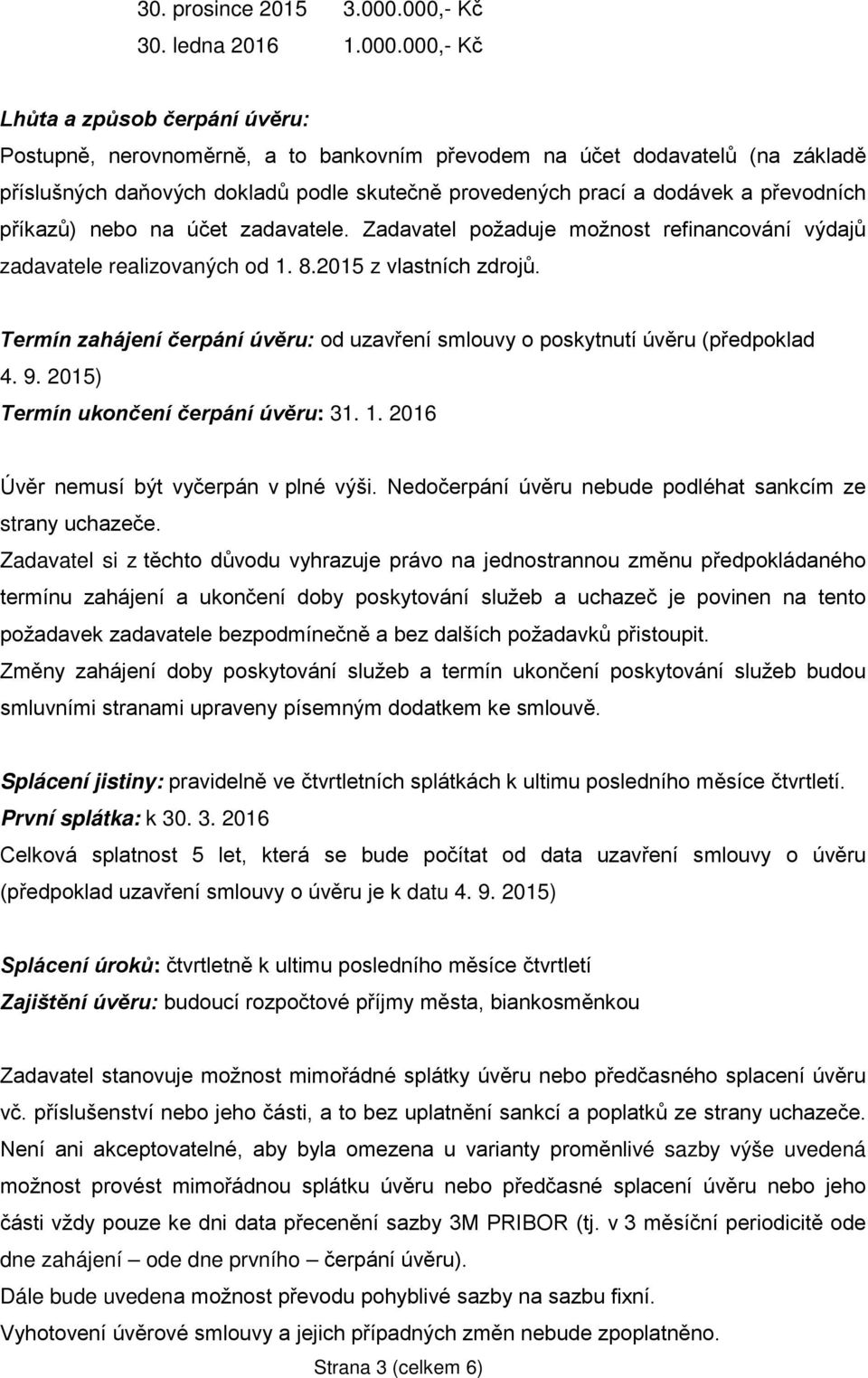 30. prosince 2015 3.000.000,- Kč
30. ledna 2016 1.000.000,- Kč

Lhůta a způsob čerpání úvěru:
Postupně, nerovnoměrně, a to bankovním převodem na účet dodavatelů (na základě příslušných daňových dokladů podle skutečně provedených prací a dodávek a převodních příkazů) nebo na účet zadavatele. Zadavatel požaduje možnost refinancování výdajů zadavatele realizovaných od 1. 8.2015 z vlastních zdrojů.

Termín zahájení čerpání úvěru: od uzavření smlouvy o poskytnutí úvěru (předpoklad 4. 9. 2015)
Termín ukončení čerpání úvěru: 31. 1. 2016

Úvěr nemusí být vyčerpán v plné výši. Nedočerpání úvěru nebude podléhat sankcím ze strany uchazeče.
Zadavatel si z těchto důvodu vyhrazuje právo na jednostrannou změnu předpokládaného termínu zahájení a ukončení doby poskytování služeb a uchazeč je povinen na tento požadavek zadavatele bezpodmínečně a bez dalších požadavků přistoupit.
Změny zahájení doby poskytování služeb a termín ukončení poskytování služeb budou smluvními stranami upraveny písemným dodatkem ke smlouvě.

Splácení jistiny: pravidelně ve čtvrtletních splátkách k ultimu posledního měsíce čtvrtletí.
První splátka: k 30. 3. 2016
Celková splatnost 5 let, která se bude počítat od data uzavření smlouvy o úvěru (předpoklad uzavření smlouvy o úvěru je k datu 4. 9. 2015)

Splácení úroků: čtvrtletně k ultimu posledního měsíce čtvrtletí
Zajištění úvěru: budoucí rozpočtové příjmy města, biankosměnkou

Zadavatel stanovuje možnost mimořádné splátky úvěru nebo předčasného splacení úvěru vč. příslušenství nebo jeho části, a to bez uplatnění sankcí a poplatků ze strany uchazeče. Není ani akceptovatelné, aby byla omezena u varianty proměnlivé sazby výše uvedená možnost provést mimořádnou splátku úvěru nebo předčasné splacení úvěru nebo jeho části vždy pouze ke dni data přecenění sazby 3M PRIBOR (tj. v 3 měsíční periodicitě ode dne zahájení – ode dne prvního – čerpání úvěru).
Dále bude uvedena možnost převodu pohyblivé sazby na sazbu fixní.
Vyhotovení úvěrové smlouvy a jejich případných změn nebude zpoplatněno.
Strana 3 (celkem 6)